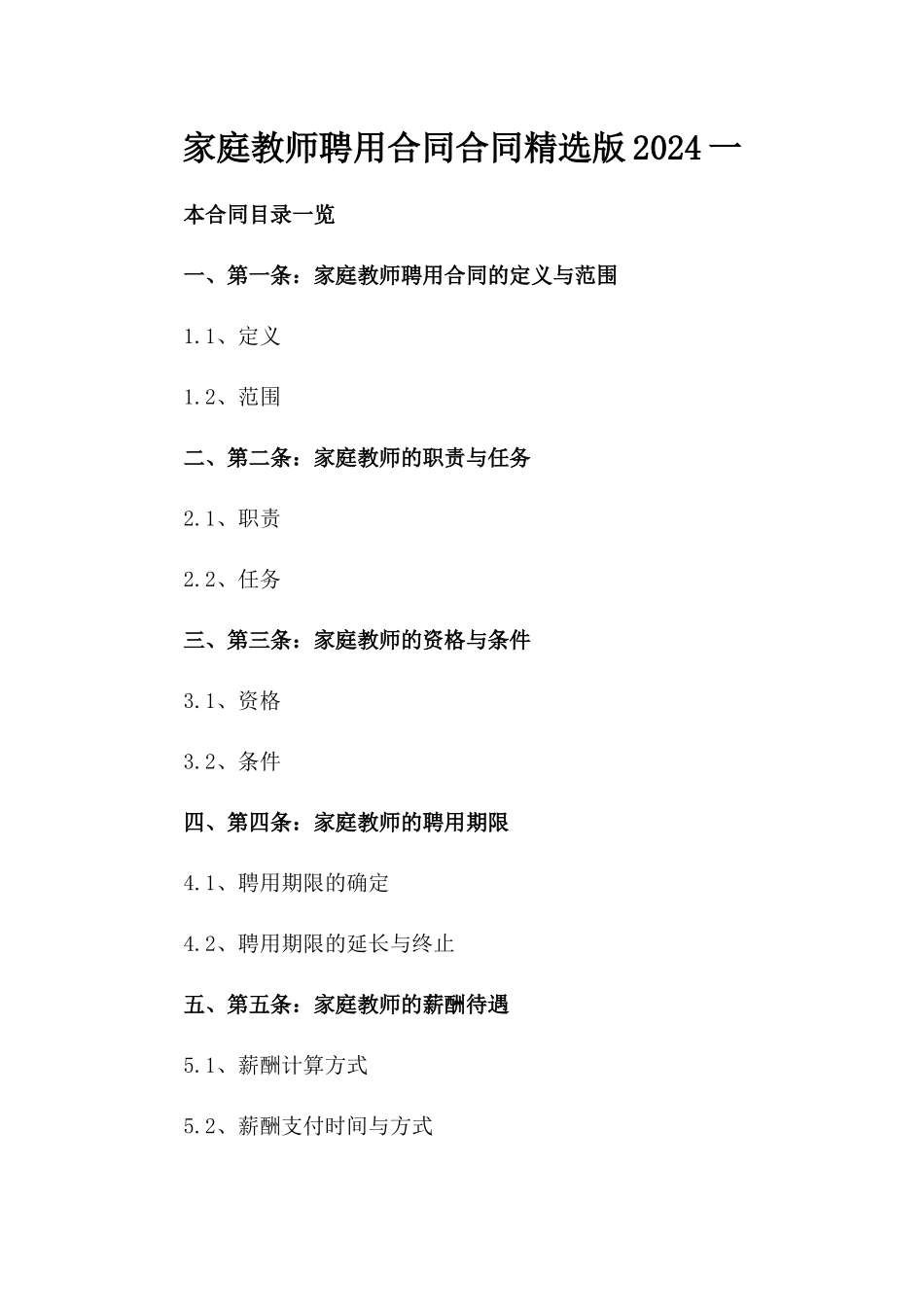 家庭教师聘用合同合同精选版2024一

本合同目录一览

一、第一条：家庭教师聘用合同的定义与范围

1.1、定义

1.2、范围

二、第二条：家庭教师的职责与任务

2.1、职责

2.2、任务

三、第三条：家庭教师的资格与条件

3.1、资格

3.2、条件

四、第四条：家庭教师的聘用期限

4.1、聘用期限的确定

4.2、聘用期限的延长与终止

五、第五条：家庭教师的薪酬待遇

5.1、薪酬计算方式

5.2、薪酬支付时间与方式